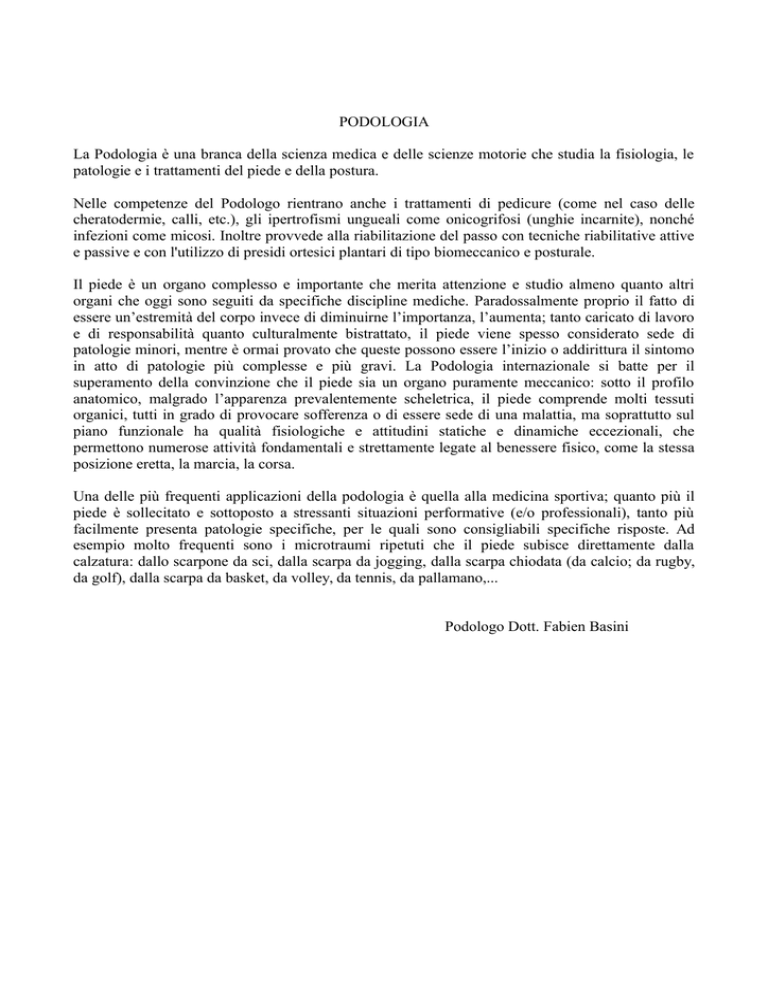 PODOLOGIA

La Podologia è una branca della scienza medica e delle scienze motorie che studia la fisiologia, le patologie e i trattamenti del piede e della postura.

Nelle competenze del Podologo rientrano anche i trattamenti di pedicure (come nel caso delle cheratodermie, calli, etc.), gli ipertrofismi ungueali come onicogrifosi (unghie incarnite), nonché infezioni come micosi. Inoltre provvede alla riabilitazione del passo con tecniche riabilitative attive e passive e con l'utilizzo di presidi ortesici plantari di tipo biomeccanico e posturale.

Il piede è un organo complesso e importante che merita attenzione e studio almeno quanto altri organi che oggi sono seguiti da specifiche discipline mediche. Paradossalmente proprio il fatto di essere un'estremità del corpo invece di diminuirne l'importanza, l'aumenta; tanto caricato di lavoro e di responsabilità quanto culturalmente bistrattato, il piede viene spesso considerato sede di patologie minori, mentre è ormai provato che queste possono essere l'inizio o addirittura il sintomo in atto di patologie più complesse e più gravi. La Podologia internazionale si batte per il superamento della convinzione che il piede sia un organo puramente meccanico: sotto il profilo anatomico, malgrado l'apparenza prevalentemente scheletrica, il piede comprende molti tessuti organici, tutti in grado di provocare sofferenza o di essere sede di una malattia, ma soprattutto sul piano funzionale ha qualità fisiologiche e attitudini statiche e dinamiche eccezionali, che permettono numerose attività fondamentali e strettamente legate al benessere fisico, come la stessa posizione eretta, la marcia, la corsa.

Una delle più frequenti applicazioni della podologia è quella alla medicina sportiva; quanto più il piede è sollecitato e sottoposto a stressanti situazioni performative (e/o professionali), tanto più facilmente presenta patologie specifiche, per le quali sono consigliabili specifiche risposte. Ad esempio molto frequenti sono i microtraumi ripetuti che il piede subisce direttamente dalla calzatura: dallo scarpone da sci, dalla scarpa da jogging, dalla scarpa chiodata (da calcio; da rugby, da golf), dalla scarpa da basket, da volley, da tennis, da pallamano,...

Podologo Dott. Fabien Basini